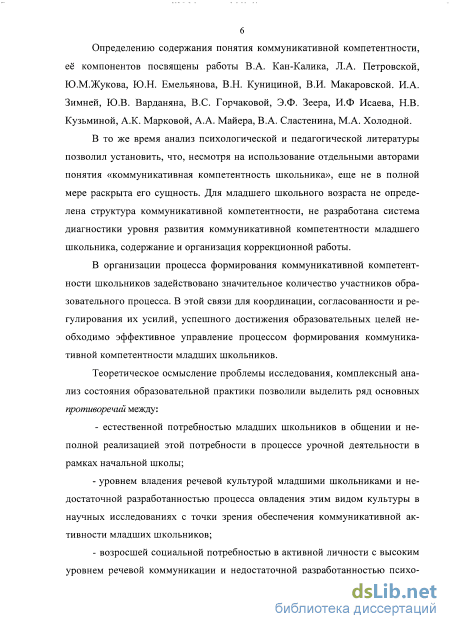 6

Определению содержания понятия коммуникативной компетентности, её компонентов посвящены работы В.А. Кан-Калика, Л.А. Петровской, Ю.М.Жукова, Ю.Н. Емельянова, В.Н. Куницыной, В.И. Макаровской. И.А. Зимней, Ю.В. Варданяна, В.С. Горчаковой, Э.Ф. Зеера, И.Ф Исаева, Н.В. Кузьминой, А.К. Марковой, А.А. Майера, В.А. Сластенина, М.А. Холодной.

В то же время анализ психологической и педагогической литературы позволил установить, что, несмотря на использование отдельными авторами понятия «коммуникативная компетентность школьника», еще не в полной мере раскрыта его сущность. Для младшего школьного возраста не определена структура коммуникативной компетентности, не разработана система диагностики уровня развития коммуникативной компетентности младшего школьника, содержание и организация коррекционной работы.

В организации процесса формирования коммуникативной компетентности школьников задействовано значительное количество участников образовательного процесса. В этой связи для координации, согласованности и регулирования их усилий, успешного достижения образовательных целей необходимо эффективное управление процессом формирования коммуникативной компетентности младших школьников.

Теоретическое осмысление проблемы исследования, комплексный анализ состояния образовательной практики позволили выделить ряд основных противоречий между:

- естественной потребностью младших школьников в общении и неполной реализацией этой потребности в процессе урочной деятельности в рамках начальной школы;

- уровнем владения речевой культурой младшими школьниками и недостаточной разработанностью процесса овладения этим видом культуры в научных исследованиях с точки зрения обеспечения коммуникативной активности младших школьников;

- возросшей социальной потребностью в активной личности с высоким уровнем речевой коммуникации и недостаточной разработанностью психо-

dsLib.net
библиотека диссертаций